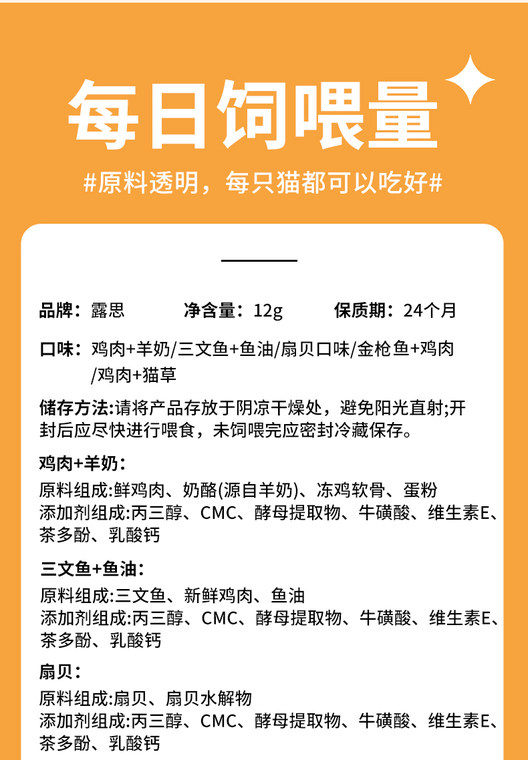 每日饲喂量

#原料透明，每只猫都可以吃好#

品牌：露思　　净含量：12g　　保质期：24个月

口味：鸡肉+羊奶/三文鱼+鱼油/扇贝口味/金枪鱼+鸡肉/鸡肉+猫草

储存方法:请将产品存放于阴凉干燥处，避免阳光直射;开封后应尽快进行喂食，未饲喂完应密封冷藏保存。

鸡肉+羊奶：
原料组成:鲜鸡肉、奶酪(源自羊奶)、冻鸡软骨、蛋粉
添加剂组成:丙三醇、CMC、酵母提取物、牛磺酸、维生素E、茶多酚、乳酸钙

三文鱼+鱼油：
原料组成:三文鱼、新鲜鸡肉、鱼油
添加剂组成:丙三醇、CMC、酵母提取物、牛磺酸、维生素E、茶多酚、乳酸钙

扇贝：
原料组成:扇贝、扇贝水解物
添加剂组成:丙三醇、CMC、酵母提取物、牛磺酸、维生素E、茶多酚、乳酸钙